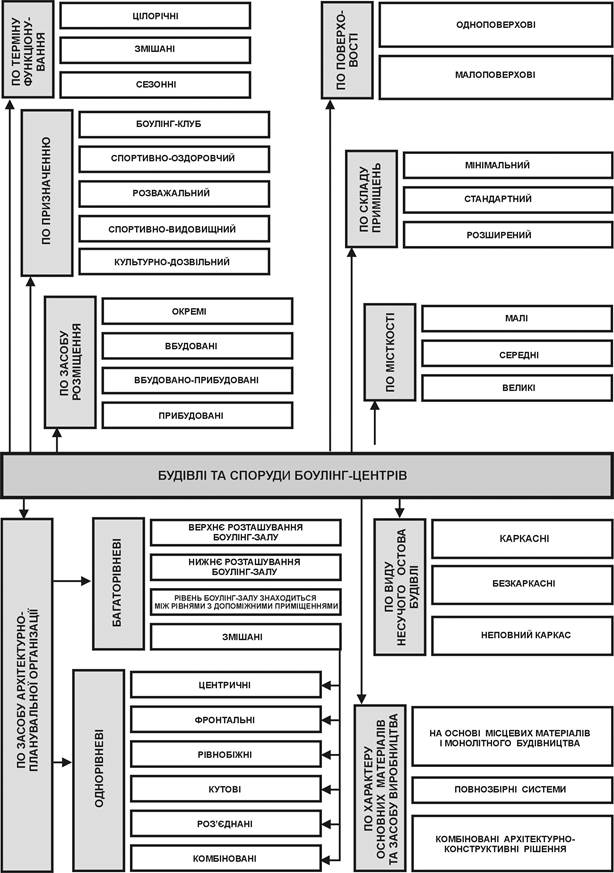 ПО ТЕРМІНУ ФУНКЦІОНУВАННЯ

ЦІЛОРІЧНІ

ЗМІШАНІ

СЕЗОННІ

ПО ПРИЗНАЧЕННЮ

БОУЛІНГ-КЛУБ

СПОРТИВНО-ОЗДОРОВЧИЙ

РОЗВАЖАЛЬНИЙ

СПОРТИВНО-ВИДОВИЩНИЙ

КУЛЬТУРНО-ДОЗВІЛЬНИЙ

ПО ЗАСОБУ РОЗМІЩЕННЯ

ОКРЕМІ

ВБУДОВАНІ

ВБУДОВАНО-ПРИБУДОВАНІ

ПРИБУДОВАНІ

ПО ПОВЕРХОВОСТІ

ОДНОПОВЕРХОВІ

МАЛОПОВЕРХОВІ

ПО СКЛАДУ ПРИМІЩЕНЬ

МІНІМАЛЬНИЙ

СТАНДАРТНИЙ

РОЗШИРЕНИЙ

ПО МІСТКОСТІ

МАЛІ

СЕРЕДНІ

ВЕЛИКІ

БУДІВЛІ ТА СПОРУДИ БОУЛІНГ-ЦЕНТРІВ

ПО ЗАСОБУ АРХІТЕКТУРНО-ПЛАНУВАЛЬНОЇ ОРГАНІЗАЦІЇ

БАГАТОРІВНЕВІ

ВЕРХНЄ РОЗТАШУВАННЯ БОУЛІНГ-ЗАЛУ

НИЖНЄ РОЗТАШУВАННЯ БОУЛІНГ-ЗАЛУ

РІВЕНЬ БОУЛІНГ-ЗАЛУ ЗНАХОДИТЬСЯ МІЖ РІВНЯМИ З ДОПОМІЖНИМИ ПРИМІЩЕННЯМИ

ЗМІШАНІ

ОДНОРІВНЕВІ

ЦЕНТРИЧНІ

ФРОНТАЛЬНІ

РІВНОБІЖНІ

КУТОВІ

РОЗ'ЄДНАНІ

КОМБІНОВАНІ

ПО ВИДУ НЕСУЧОГО ОСТОВА БУДІВЛІ

КАРКАСНІ

БЕЗКАРКАСНІ

НЕПОВНИЙ КАРКАС

ПО ХАРАКТЕРУ ОСНОВНИХ МАТЕРІАЛІВ ТА ЗАСОБУ ВИРОБНИЦТВА

НА ОСНОВІ МІСЦЕВИХ МАТЕРІАЛІВ І МОНОЛІТНОГО БУДІВНИЦТВА

ПОВНОЗБІРНІ СИСТЕМИ

КОМБІНОВАНІ АРХІТЕКТУРНО-КОНСТРУКТИВНІ РІШЕННЯ